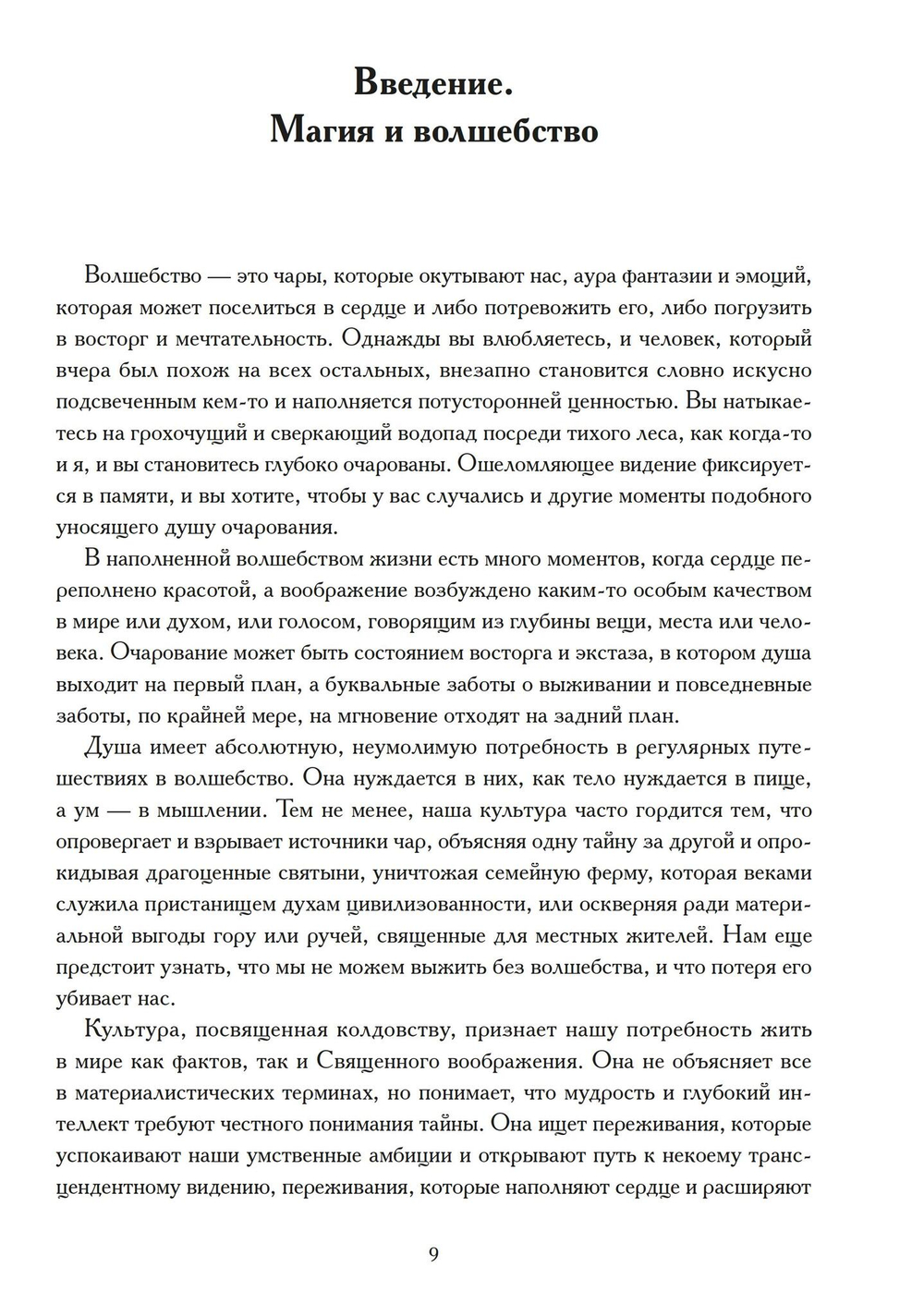 Введение.
Магия и волшебство

Волшебство — это чары, которые окутывают нас, аура фантазии и эмоций, которая может поселиться в сердце и либо потревожить его, либо погрузить в восторг и мечтательность. Однажды вы влюбляетесь, и человек, который вчера был похож на всех остальных, внезапно становится словно искусно подсвеченным кем-то и наполняется потусторонней ценностью. Вы натыкаетесь на грохочущий и сверкающий водопад посреди тихого леса, как когда-то и я, и вы становитесь глубоко очарованы. Ошеломляющее видение фиксируется в памяти, и вы хотите, чтобы у вас случались и другие моменты подобного уносящего душу очарования.

В наполненной волшебством жизни есть много моментов, когда сердце переполнено красотой, а воображение возбуждено каким-то особым качеством в мире или духом, или голосом, говорящим из глубины вещи, места или человека. Очарование может быть состоянием восторга и экстаза, в котором душа выходит на первый план, а буквальные заботы о выживании и повседневные заботы, по крайней мере, на мгновение отходят на задний план.

Душа имеет абсолютную, неумолимую потребность в регулярных путешествиях в волшебство. Она нуждается в них, как тело нуждается в пище, а ум — в мышлении. Тем не менее, наша культура часто гордится тем, что опровергает и взрывает источники чар, объясняя одну тайну за другой и опрокидывая драгоценные святыни, уничтожая семейную ферму, которая веками служила пристанищем духам цивилизованности, или оскверняя ради материальной выгоды гору или ручей, священные для местных жителей. Нам еще предстоит узнать, что мы не можем выжить без волшебства, и что потеря его убивает нас.

Культура, посвященная колдовству, признает нашу потребность жить в мире как фактов, так и Священного воображения. Она не объясняет все в материалистических терминах, но понимает, что мудрость и глубокий интеллект требуют честного понимания тайны. Она ищет переживания, которые успокаивают наши умственные амбиции и открывают путь к некоему трансцендентному видению, переживания, которые наполняют сердце и расширяют

9